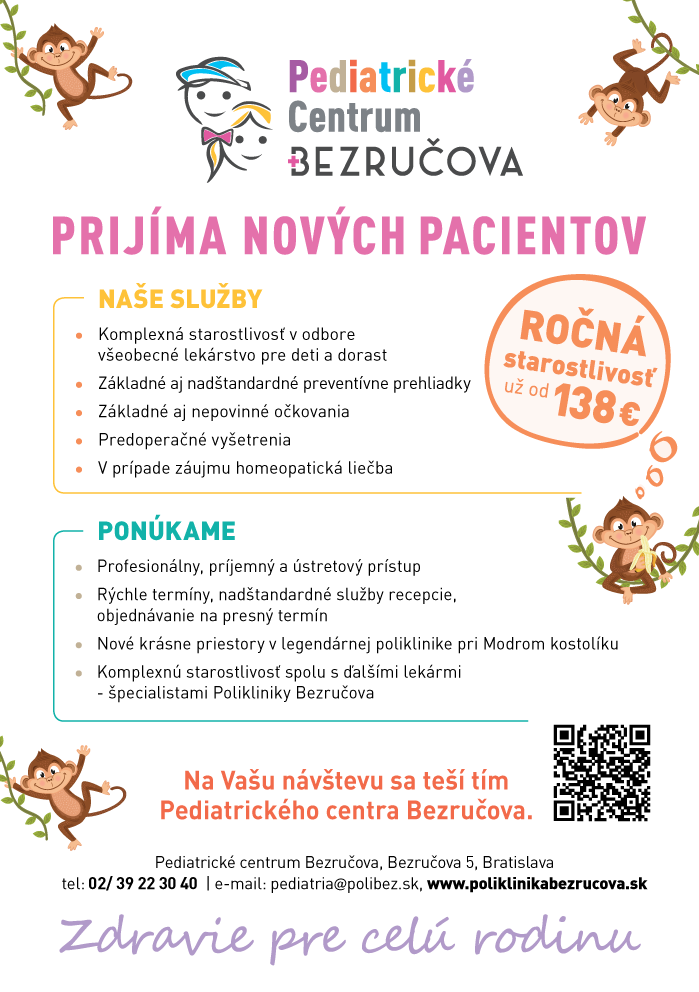 Pediatrické Centrum BEZRUČOVA

PRIJÍMA NOVÝCH PACIENTOV

NAŠE SLUŽBY

- Komplexná starostlivosť v odbore všeobecné lekárstvo pre deti a dorast
- Základné aj nadštandardné preventívne prehliadky
- Základné aj nepovinné očkovania
- Predoperačné vyšetrenia
- V prípade záujmu homeopatická liečba

ROČNÁ starostlivosť už od 138 €

PONÚKAME

- Profesionálny, príjemný a ústretový prístup
- Rýchle termíny, nadštandardné služby recepcie, objednávanie na presný termín
- Nové krásne priestory v legendárnej poliklinike pri Modrom kostolíku
- Komplexnú starostlivosť spolu s ďalšími lekármi - špecialistami Polikliniky Bezručova

Na Vašu návštevu sa teší tím Pediatrického centra Bezručova.

Pediatrické centrum Bezručova, Bezručova 5, Bratislava
tel: 02/ 39 22 30 40 | e-mail: pediatria@polibez.sk, www.poliklinikabezrucova.sk

Zdravie pre celú rodinu